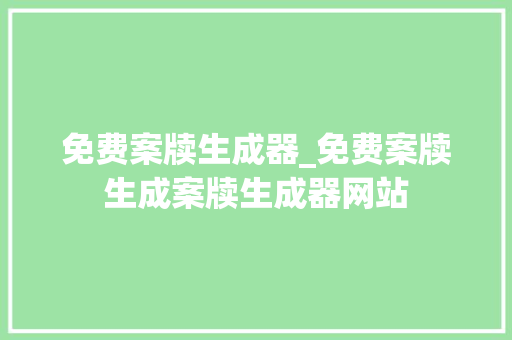 免费案牍生成器_免费案牍生成案牍生成器网站